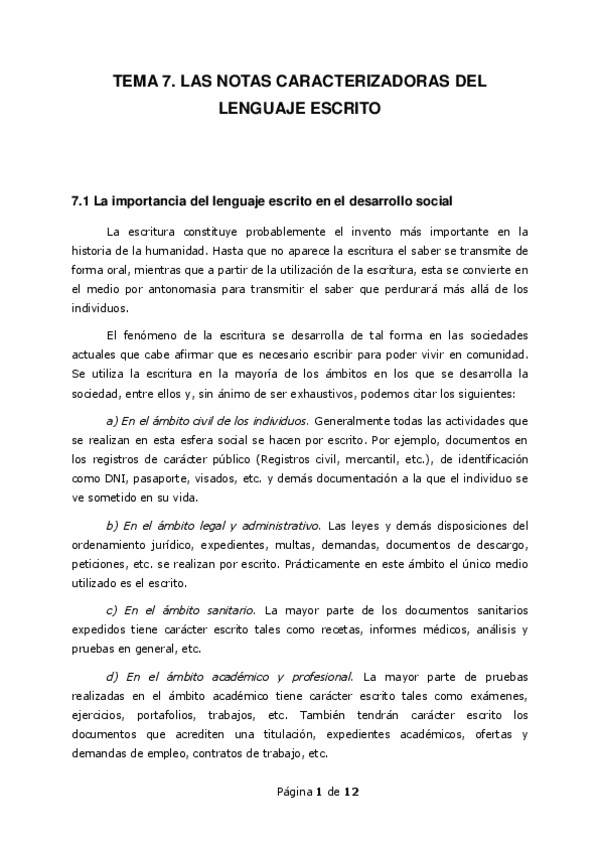 TEMA 7. LAS NOTAS CARACTERIZADORAS DEL LENGUAJE ESCRITO

7.1 La importancia del lenguaje escrito en el desarrollo social

La escritura constituye probablemente el invento más importante en la historia de la humanidad. Hasta que no aparece la escritura el saber se transmite de forma oral, mientras que a partir de la utilización de la escritura, esta se convierte en el medio por antonomasia para transmitir el saber que perdurará más allá de los individuos.

El fenómeno de la escritura se desarrolla de tal forma en las sociedades actuales que cabe afirmar que es necesario escribir para poder vivir en comunidad. Se utiliza la escritura en la mayoría de los ámbitos en los que se desarrolla la sociedad, entre ellos y, sin ánimo de ser exhaustivos, podemos citar los siguientes:

a) En el ámbito civil de los individuos. Generalmente todas las actividades que se realizan en esta esfera social se hacen por escrito. Por ejemplo, documentos en los registros de carácter público (Registros civil, mercantil, etc.), de identificación como DNI, pasaporte, visados, etc. y demás documentación a la que el individuo se ve sometido en su vida.

b) En el ámbito legal y administrativo. Las leyes y demás disposiciones del ordenamiento jurídico, expedientes, multas, demandas, documentos de descargo, peticiones, etc. se realizan por escrito. Prácticamente en este ámbito el único medio utilizado es el escrito.

c) En el ámbito sanitario. La mayor parte de los documentos sanitarios expedidos tiene carácter escrito tales como recetas, informes médicos, análisis y pruebas en general, etc.

d) En el ámbito académico y profesional. La mayor parte de pruebas realizadas en el ámbito académico tiene carácter escrito tales como exámenes, ejercicios, portafolios, trabajos, etc. También tendrán carácter escrito los documentos que acrediten una titulación, expedientes académicos, ofertas y demandas de empleo, contratos de trabajo, etc.

Página 1 de 12